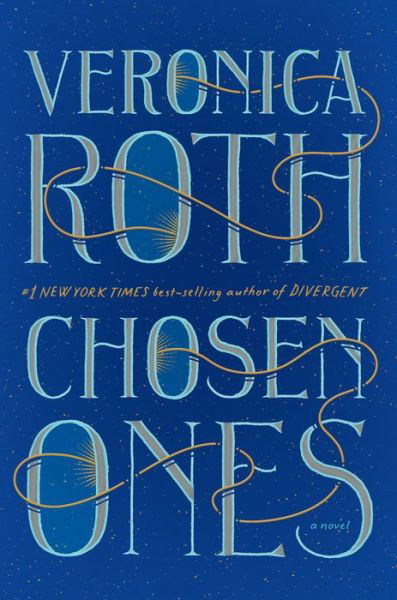 VERONICA
ROTH

#1 NEW YORK TIMES best-selling author of DIVERGENT

CHOSEN
ONES

a novel